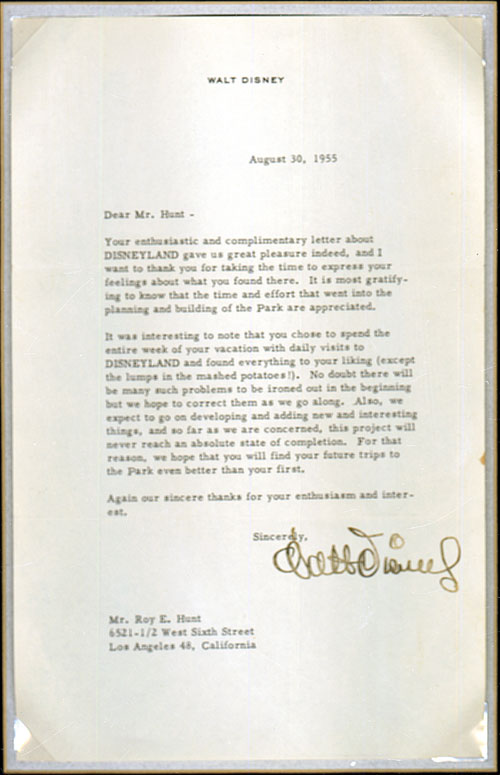 WALT DISNEY

August 30, 1955

Dear Mr. Hunt -

Your enthusiastic and complimentary letter about DISNEYLAND gave us great pleasure indeed, and I want to thank you for taking the time to express your feelings about what you found there. It is most gratifying to know that the time and effort that went into the planning and building of the Park are appreciated.

It was interesting to note that you chose to spend the entire week of your vacation with daily visits to DISNEYLAND and found everything to your liking (except the lumps in the mashed potatoes!). No doubt there will be many such problems to be ironed out in the beginning but we hope to correct them as we go along. Also, we expect to go on developing and adding new and interesting things, and so far as we are concerned, this project will never reach an absolute state of completion. For that reason, we hope that you will find your future trips to the Park even better than your first.

Again our sincere thanks for your enthusiasm and interest.

Sincerely,

Walt Disney

Mr. Roy E. Hunt
6521-1/2 West Sixth Street
Los Angeles 48, California